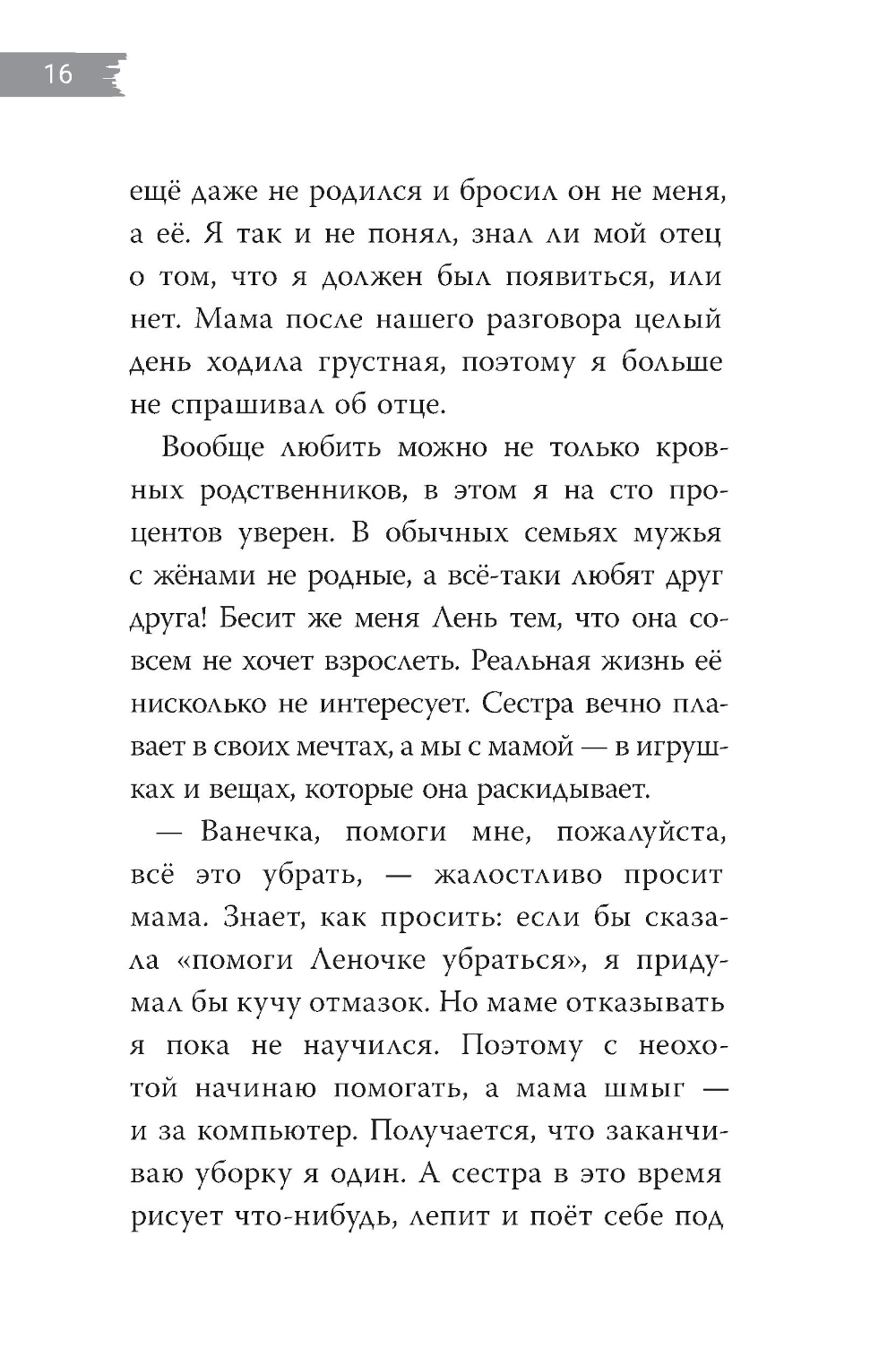 16

ещё даже не родился и бросил он не меня, а её. Я так и не понял, знал ли мой отец о том, что я должен был появиться, или нет. Мама после нашего разговора целый день ходила грустная, поэтому я больше не спрашивал об отце.

Вообще любить можно не только кровных родственников, в этом я на сто процентов уверен. В обычных семьях мужья с жёнами не родные, а всё-таки любят друг друга! Бесит же меня Лень тем, что она совсем не хочет взрослеть. Реальная жизнь её нисколько не интересует. Сестра вечно плавает в своих мечтах, а мы с мамой — в игрушках и вещах, которые она раскидывает.

— Ванечка, помоги мне, пожалуйста, всё это убрать, — жалостливо просит мама. Знает, как просить: если бы сказала «помоги Леночке убраться», я придумал бы кучу отмазок. Но маме отказывать я пока не научился. Поэтому с неохотой начинаю помогать, а мама шмыг — и за компьютер. Получается, что заканчиваю уборку я один. А сестра в это время рисует что-нибудь, лепит и поёт себе под